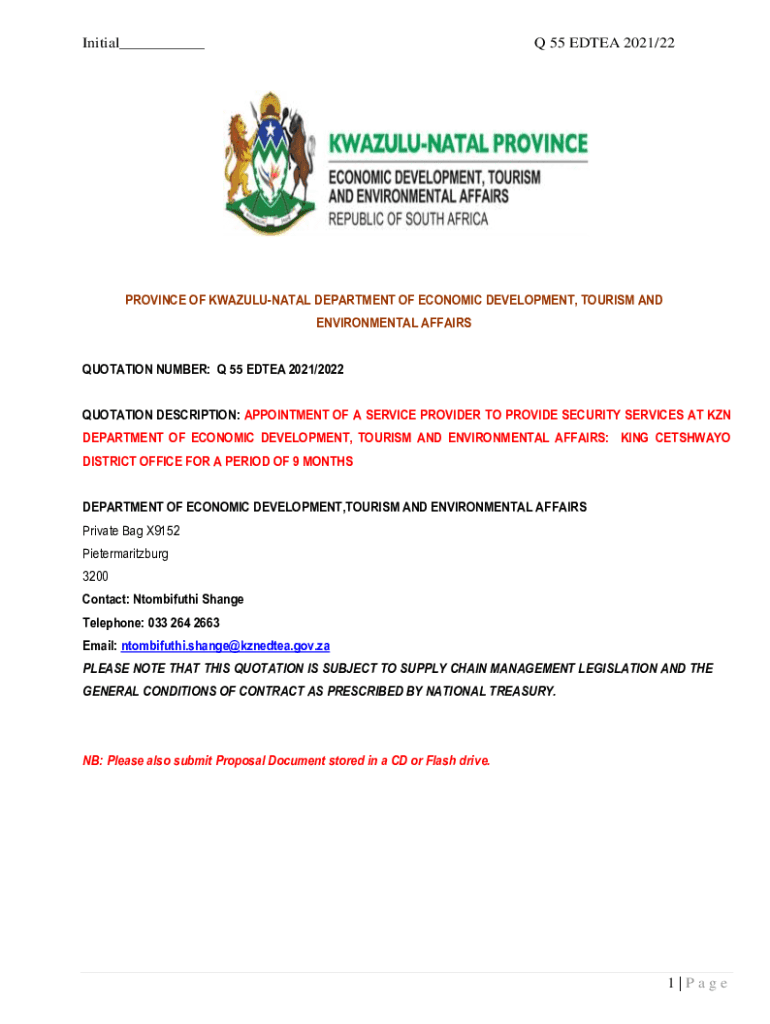 Initial___________

Q 55 EDTEA 2021/22

KWAZULU-NATAL PROVINCE
ECONOMIC DEVELOPMENT, TOURISM AND ENVIRONMENTAL AFFAIRS
REPUBLIC OF SOUTH AFRICA

PROVINCE OF KWAZULU-NATAL DEPARTMENT OF ECONOMIC DEVELOPMENT, TOURISM AND ENVIRONMENTAL AFFAIRS

QUOTATION NUMBER: Q 55 EDTEA 2021/2022

QUOTATION DESCRIPTION: APPOINTMENT OF A SERVICE PROVIDER TO PROVIDE SECURITY SERVICES AT KZN DEPARTMENT OF ECONOMIC DEVELOPMENT, TOURISM AND ENVIRONMENTAL AFFAIRS: KING CETSHWAYO DISTRICT OFFICE FOR A PERIOD OF 9 MONTHS

DEPARTMENT OF ECONOMIC DEVELOPMENT,TOURISM AND ENVIRONMENTAL AFFAIRS
Private Bag X9152
Pietermaritzburg
3200
Contact: Ntombifuthi Shange
Telephone: 033 264 2663
Email: ntombifuthi.shange@kznedtea.gov.za
PLEASE NOTE THAT THIS QUOTATION IS SUBJECT TO SUPPLY CHAIN MANAGEMENT LEGISLATION AND THE GENERAL CONDITIONS OF CONTRACT AS PRESCRIBED BY NATIONAL TREASURY.

NB: Please also submit Proposal Document stored in a CD or Flash drive.

1 | P a g e